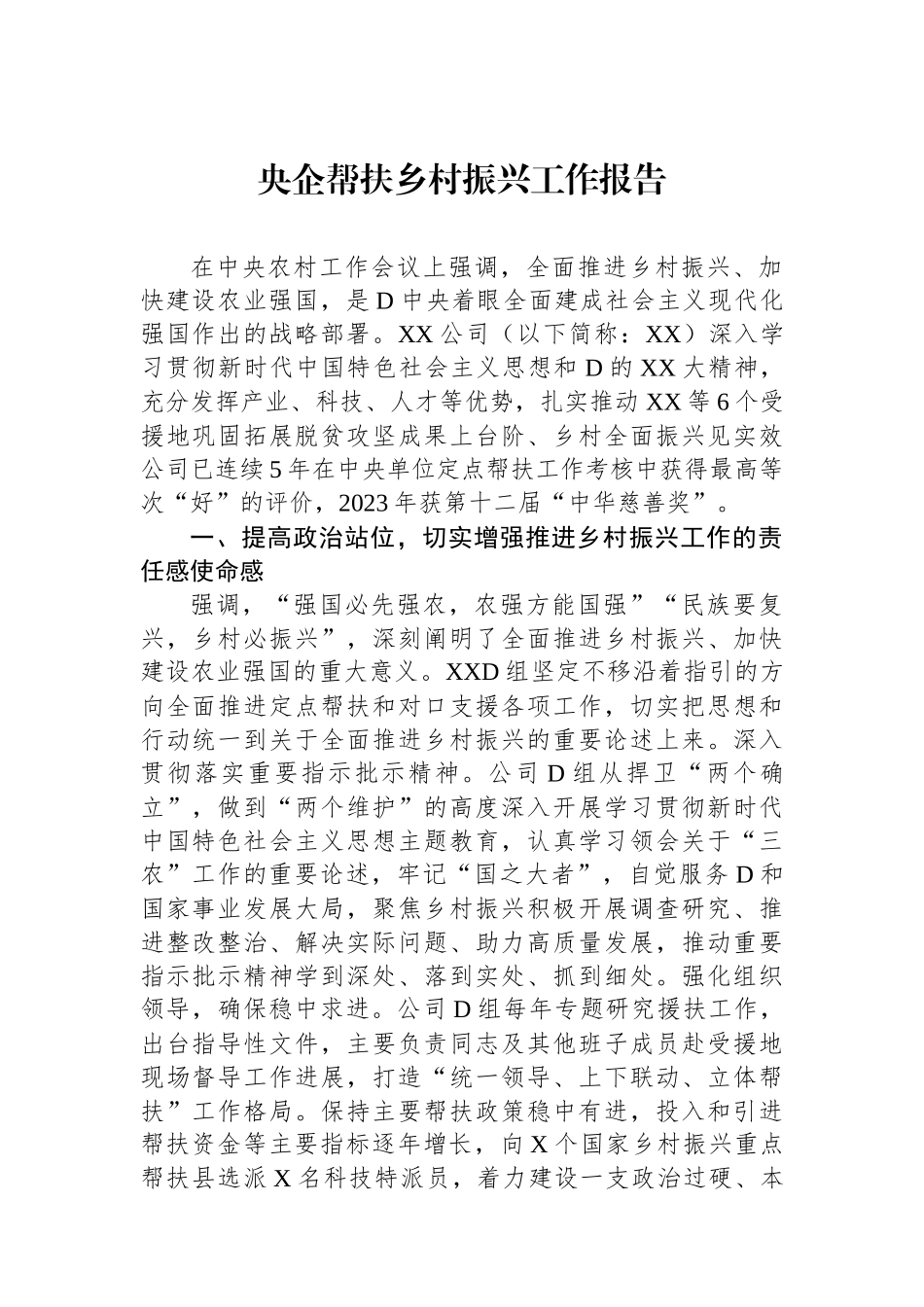 央企帮扶乡村振兴工作报告

在中央农村工作会议上强调，全面推进乡村振兴、加快建设农业强国，是D中央着眼全面建成社会主义现代化强国作出的战略部署。XX公司（以下简称：XX）深入学习贯彻新时代中国特色社会主义思想和D的XX大精神，充分发挥产业、科技、人才等优势，扎实推动XX等6个受援地巩固拓展脱贫攻坚成果上台阶、乡村全面振兴见实效公司已连续5年在中央单位定点帮扶工作考核中获得最高等次“好”的评价，2023年获第十二届“中华慈善奖”。

一、提高政治站位，切实增强推进乡村振兴工作的责任感使命感

强调，“强国必先强农，农强方能国强”“民族要复兴，乡村必振兴”，深刻阐明了全面推进乡村振兴、加快建设农业强国的重大意义。XXD组坚定不移沿着指引的方向全面推进定点帮扶和对口支援各项工作，切实把思想和行动统一到关于全面推进乡村振兴的重要论述上来。深入贯彻落实重要指示批示精神。公司D组从捍卫“两个确立”，做到“两个维护”的高度深入开展学习贯彻新时代中国特色社会主义思想主题教育，认真学习领会关于“三农”工作的重要论述，牢记“国之大者”，自觉服务D和国家事业发展大局，聚焦乡村振兴积极开展调查研究、推进整改整治、解决实际问题、助力高质量发展，推动重要指示批示精神学到深处、落到实处、抓到细处。强化组织领导，确保稳中求进。公司D组每年专题研究援扶工作，出台指导性文件，主要负责同志及其他班子成员赴受援地现场督导工作进展，打造“统一领导、上下联动、立体帮扶”工作格局。保持主要帮扶政策稳中有进，投入和引进帮扶资金等主要指标逐年增长，向X个国家乡村振兴重点帮扶县选派X名科技特派员，着力建设一支政治过硬、本